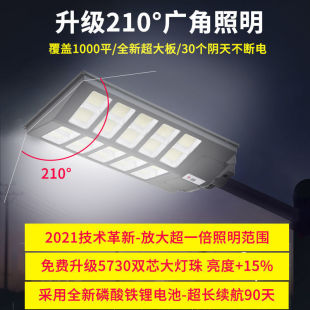 升级210°广角照明

覆盖1000平/全新超大板/30个阴天不断电

210°

2021技术革新-放大超一倍照明范围

免费升级5730双芯大灯珠 亮度+15%

采用全新磷酸铁锂电池-超长续航90天